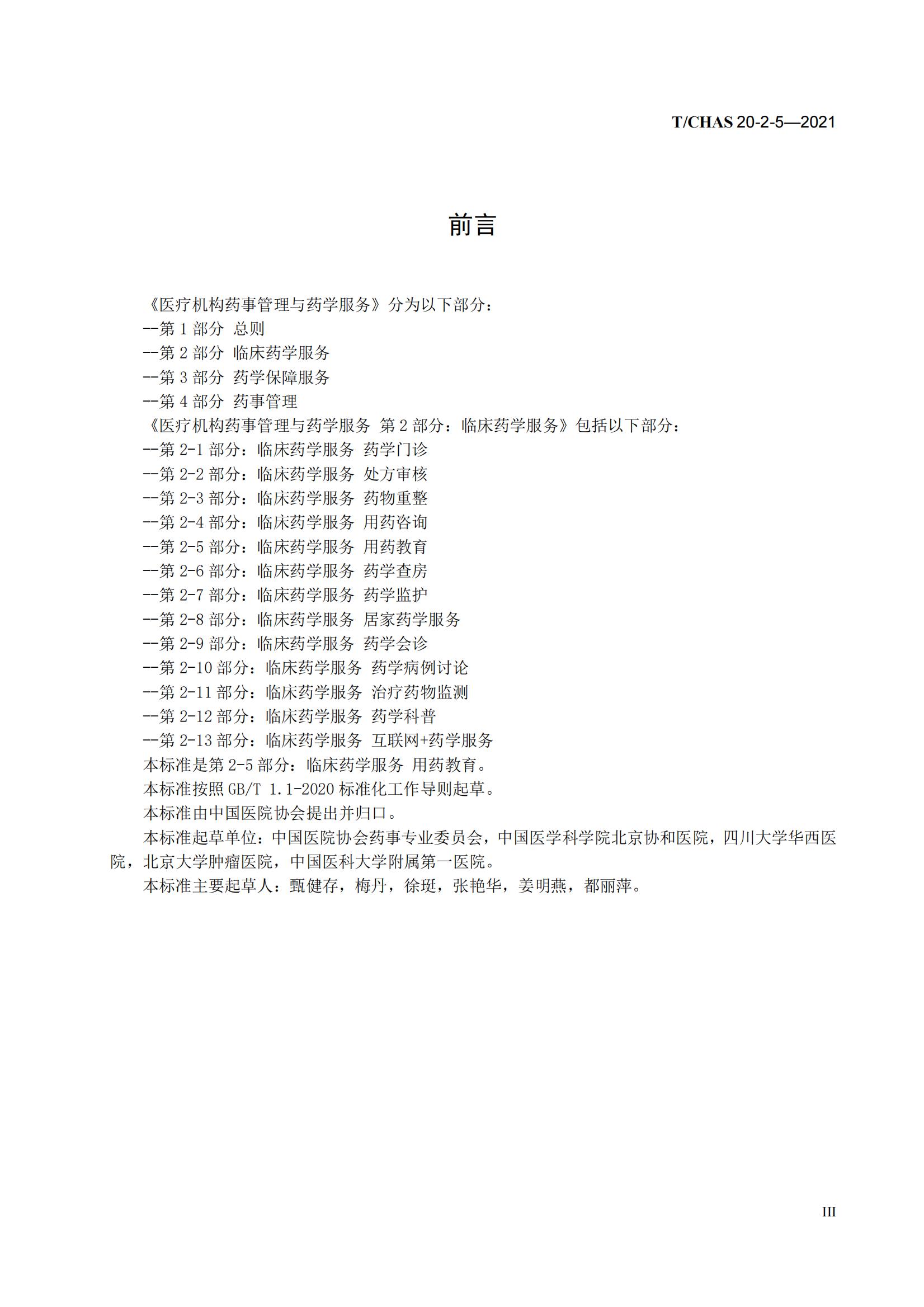 T/CHAS 20-2-5—2021

前言

《医疗机构药事管理与药学服务》分为以下部分：

--第1部分 总则

--第2部分 临床药学服务

--第3部分 药学保障服务

--第4部分 药事管理

《医疗机构药事管理与药学服务 第2部分：临床药学服务》包括以下部分：

--第2-1部分：临床药学服务 药学门诊

--第2-2部分：临床药学服务 处方审核

--第2-3部分：临床药学服务 药物重整

--第2-4部分：临床药学服务 用药咨询

--第2-5部分：临床药学服务 用药教育

--第2-6部分：临床药学服务 药学查房

--第2-7部分：临床药学服务 药学监护

--第2-8部分：临床药学服务 居家药学服务

--第2-9部分：临床药学服务 药学会诊

--第2-10部分：临床药学服务 药学病例讨论

--第2-11部分：临床药学服务 治疗药物监测

--第2-12部分：临床药学服务 药学科普

--第2-13部分：临床药学服务 互联网+药学服务

本标准是第2-5部分：临床药学服务 用药教育。

本标准按照GB/T 1.1-2020标准化工作导则起草。

本标准由中国医院协会提出并归口。

本标准起草单位：中国医院协会药事专业委员会，中国医学科学院北京协和医院，四川大学华西医院，北京大学肿瘤医院，中国医科大学附属第一医院。

本标准主要起草人：甄健存，梅丹，徐珽，张艳华，姜明燕，都丽萍。

III